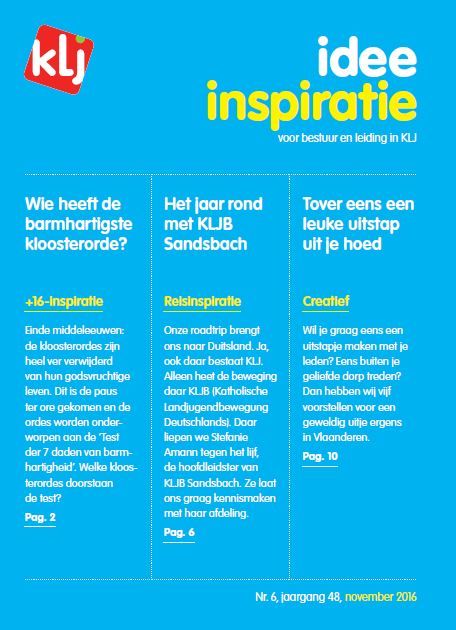 klj

idee
inspiratie
voor bestuur en leiding in KLJ

Wie heeft de barmhartigste kloosterorde?

+16-inspiratie

Einde middeleeuwen: de kloosterordes zijn heel ver verwijderd van hun godsvruchtige leven. Dit is de paus ter ore gekomen en de ordes worden onderworpen aan de 'Test der 7 daden van barmhartigheid'. Welke kloosterordes doorstaan de test?

Pag. 2

Het jaar rond met KLJB Sandsbach

Reisinspiratie

Onze roadtrip brengt ons naar Duitsland. Ja, ook daar bestaat KLJ. Alleen heet de beweging daar KLJB (Katholische Landjugendbewegung Deutschlands). Daar liepen we Stefanie Amann tegen het lijf, de hoofdleidster van KLJB Sandsbach. Ze laat ons graag kennismaken met haar afdeling.

Pag. 6

Tover eens een leuke uitstap uit je hoed

Creatief

Wil je graag eens een uitstapje maken met je leden? Eens buiten je geliefde dorp treden? Dan hebben wij vijf voorstellen voor een geweldig uitje ergens in Vlaanderen.

Pag. 10

Nr. 6, jaargang 48, november 2016